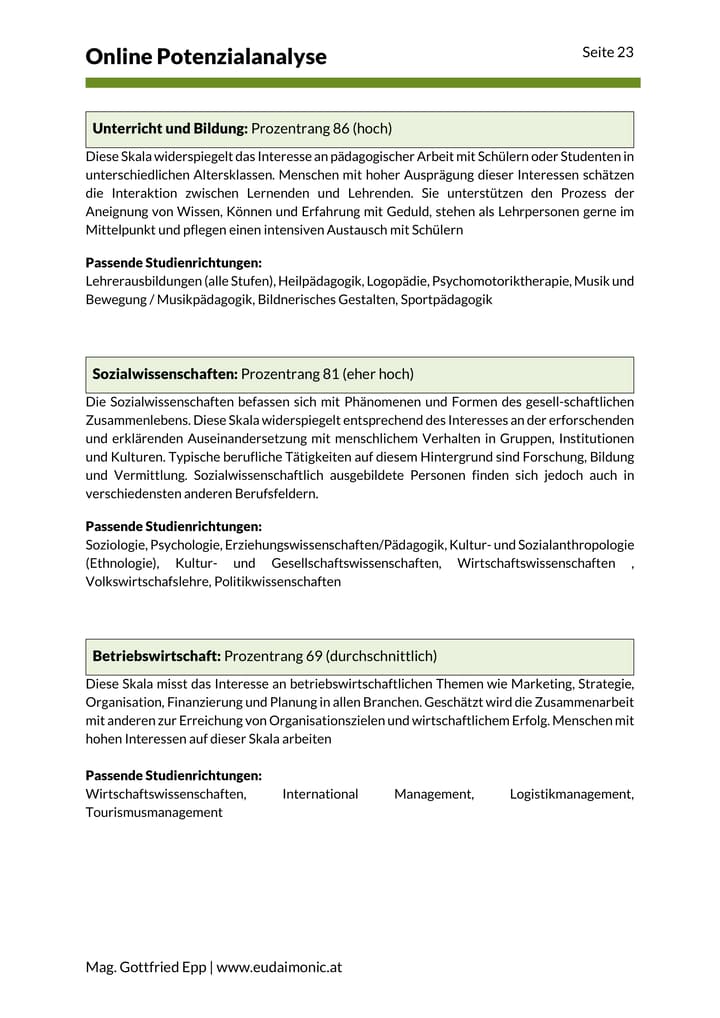 Online Potenzialanalyse

Seite 23

Unterricht und Bildung: Prozentrang 86 (hoch)

Diese Skala widerspiegelt das Interesse an pädagogischer Arbeit mit Schülern oder Studenten in unterschiedlichen Altersklassen. Menschen mit hoher Ausprägung dieser Interessen schätzen die Interaktion zwischen Lernenden und Lehrenden. Sie unterstützen den Prozess der Aneignung von Wissen, Können und Erfahrung mit Geduld, stehen als Lehrpersonen gerne im Mittelpunkt und pflegen einen intensiven Austausch mit Schülern

Passende Studienrichtungen:
Lehrerausbildungen (alle Stufen), Heilpädagogik, Logopädie, Psychomotoriktherapie, Musik und Bewegung / Musikpädagogik, Bildnerisches Gestalten, Sportpädagogik

Sozialwissenschaften: Prozentrang 81 (eher hoch)

Die Sozialwissenschaften befassen sich mit Phänomenen und Formen des gesell-schaftlichen Zusammenlebens. Diese Skala widerspiegelt entsprechend des Interesses an der erforschenden und erklärenden Auseinandersetzung mit menschlichem Verhalten in Gruppen, Institutionen und Kulturen. Typische berufliche Tätigkeiten auf diesem Hintergrund sind Forschung, Bildung und Vermittlung. Sozialwissenschaftlich ausgebildete Personen finden sich jedoch auch in verschiedensten anderen Berufsfeldern.

Passende Studienrichtungen:
Soziologie, Psychologie, Erziehungswissenschaften/Pädagogik, Kultur- und Sozialanthropologie (Ethnologie), Kultur- und Gesellschaftswissenschaften, Wirtschaftswissenschaften , Volkswirtschafslehre, Politikwissenschaften

Betriebswirtschaft: Prozentrang 69 (durchschnittlich)

Diese Skala misst das Interesse an betriebswirtschaftlichen Themen wie Marketing, Strategie, Organisation, Finanzierung und Planung in allen Branchen. Geschätzt wird die Zusammenarbeit mit anderen zur Erreichung von Organisationszielen und wirtschaftlichem Erfolg. Menschen mit hohen Interessen auf dieser Skala arbeiten

Passende Studienrichtungen:
Wirtschaftswissenschaften, International Management, Logistikmanagement, Tourismusmanagement

Mag. Gottfried Epp | www.eudaimonic.at